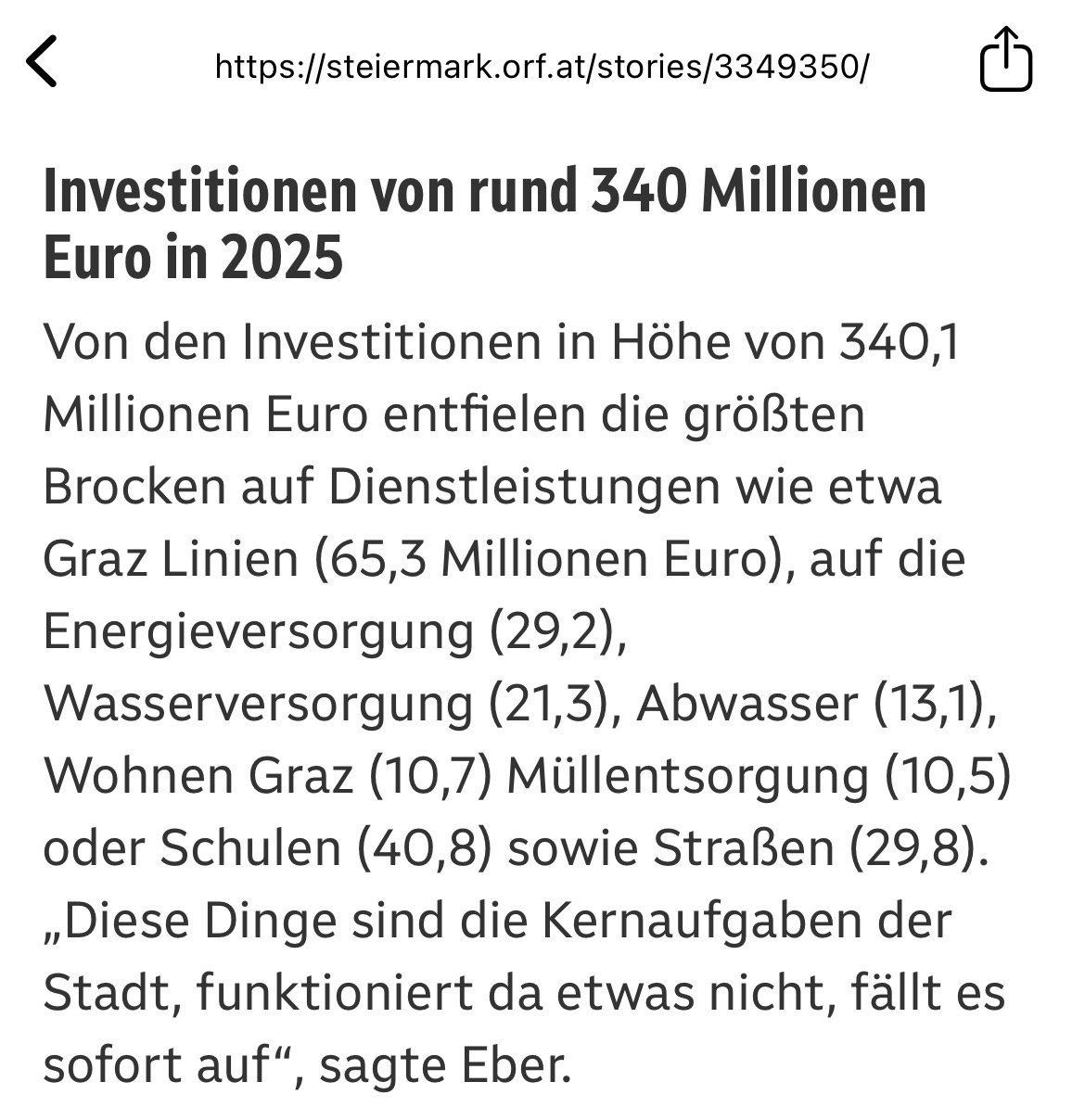 https://steiermark.orf.at/stories/3349350/

Investitionen von rund 340 Millionen Euro in 2025

Von den Investitionen in Höhe von 340,1 Millionen Euro entfielen die größten Brocken auf Dienstleistungen wie etwa Graz Linien (65,3 Millionen Euro), auf die Energieversorgung (29,2), Wasserversorgung (21,3), Abwasser (13,1), Wohnen Graz (10,7) Müllentsorgung (10,5) oder Schulen (40,8) sowie Straßen (29,8). „Diese Dinge sind die Kernaufgaben der Stadt, funktioniert da etwas nicht, fällt es sofort auf“, sagte Eber.